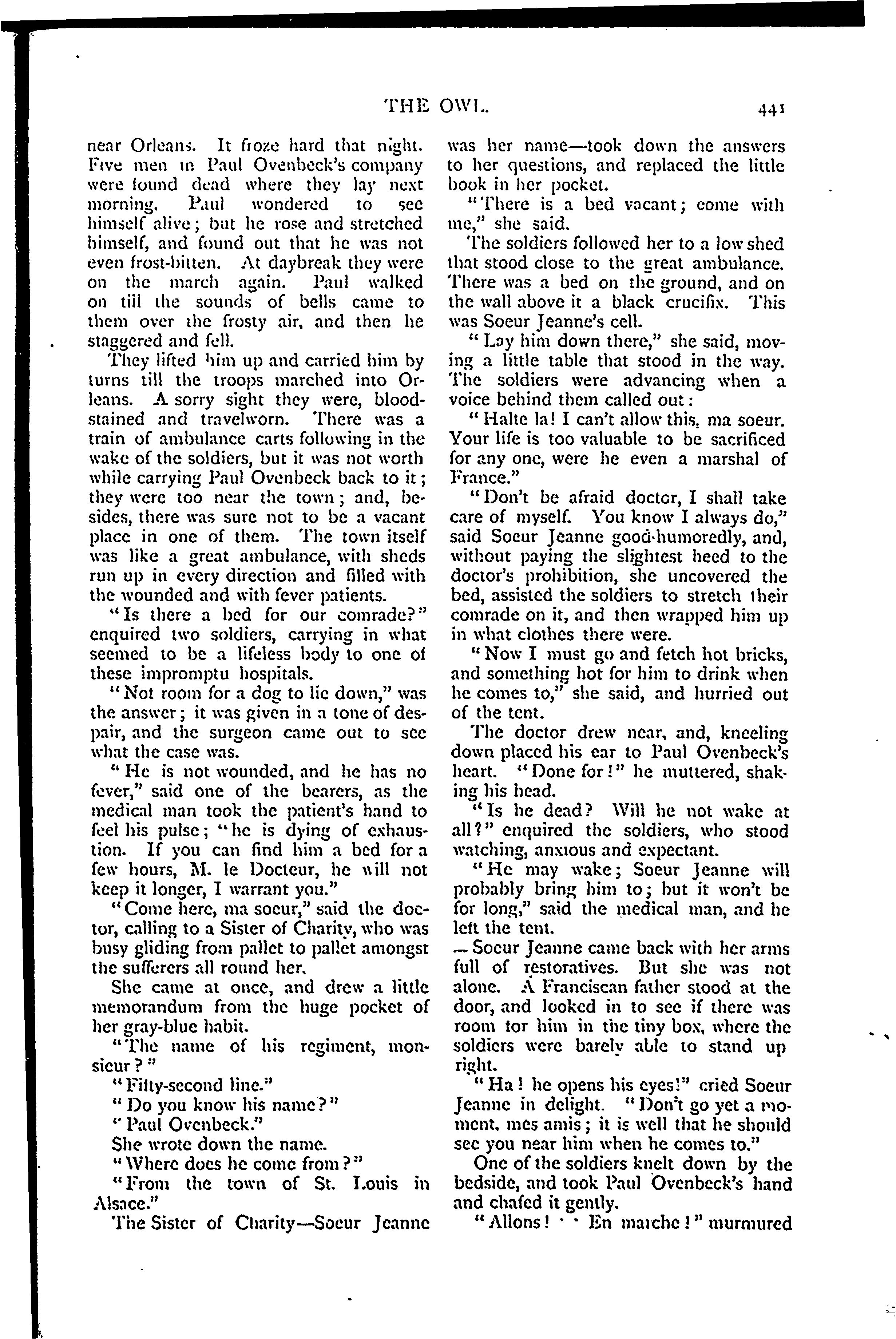 THE OWL. 441

near Orleans. It froze hard that night. Five men in Paul Ovenbeck's company were found dead where they lay next morning. Paul wondered to see himself alive; but he rose and stretched himself, and found out that he was not even frost-bitten. At daybreak they were on the march again. Paul walked on till the sounds of bells came to them over the frosty air, and then he staggered and fell.

They lifted him up and carried him by turns till the troops marched into Orleans. A sorry sight they were, bloodstained and travelworn. There was a train of ambulance carts following in the wake of the soldiers, but it was not worth while carrying Paul Ovenbeck back to it; they were too near the town; and, besides, there was sure not to be a vacant place in one of them. The town itself was like a great ambulance, with sheds run up in every direction and filled with the wounded and with fever patients.

"Is there a bed for our comrade?" enquired two soldiers, carrying in what seemed to be a lifeless body to one of these impromptu hospitals.

"Not room for a dog to lie down," was the answer; it was given in a tone of despair, and the surgeon came out to see what the case was.

"He is not wounded, and he has no fever," said one of the bearers, as the medical man took the patient's hand to feel his pulse; "he is dying of exhaustion. If you can find him a bed for a few hours, M. le Docteur, he will not keep it longer, I warrant you."

"Come here, ma soeur," said the doctor, calling to a Sister of Charity, who was busy gliding from pallet to pallet amongst the sufferers all round her.

She came at once, and drew a little memorandum from the huge pocket of her gray-blue habit.

"The name of his regiment, monsieur?"

"Fifty-second line."

"Do you know his name?"

"Paul Ovenbeck."

She wrote down the name.

"Where does he come from?"

"From the town of St. Louis in Alsace."

The Sister of Charity—Soeur Jeanne was her name—took down the answers to her questions, and replaced the little book in her pocket.

"There is a bed vacant; come with me," she said.

The soldiers followed her to a low shed that stood close to the great ambulance. There was a bed on the ground, and on the wall above it a black crucifix. This was Soeur Jeanne's cell.

"Lay him down there," she said, moving a little table that stood in the way. The soldiers were advancing when a voice behind them called out:

"Halte la! I can't allow this, ma soeur. Your life is too valuable to be sacrificed for any one, were he even a marshal of France."

"Don't be afraid doctor, I shall take care of myself. You know I always do," said Soeur Jeanne good-humoredly, and, without paying the slightest heed to the doctor's prohibition, she uncovered the bed, assisted the soldiers to stretch their comrade on it, and then wrapped him up in what clothes there were.

"Now I must go and fetch hot bricks, and something hot for him to drink when he comes to," she said, and hurried out of the tent.

The doctor drew near, and, kneeling down placed his ear to Paul Ovenbeck's heart. "Done for!" he muttered, shaking his head.

"Is he dead? Will he not wake at all?" enquired the soldiers, who stood watching, anxious and expectant.

"He may wake; Soeur Jeanne will probably bring him to; but it won't be for long," said the medical man, and he left the tent.

— Soeur Jeanne came back with her arms full of restoratives. But she was not alone. A Franciscan father stood at the door, and looked in to see if there was room for him in the tiny box, where the soldiers were barely able to stand up right.

"Ha! he opens his eyes!" cried Soeur Jeanne in delight. "Don't go yet a moment, mes amis; it is well that he should see you near him when he comes to."

One of the soldiers knelt down by the bedside, and took Paul Ovenbeck's hand and chafed it gently.

"Allons! · · En marche!" murmured